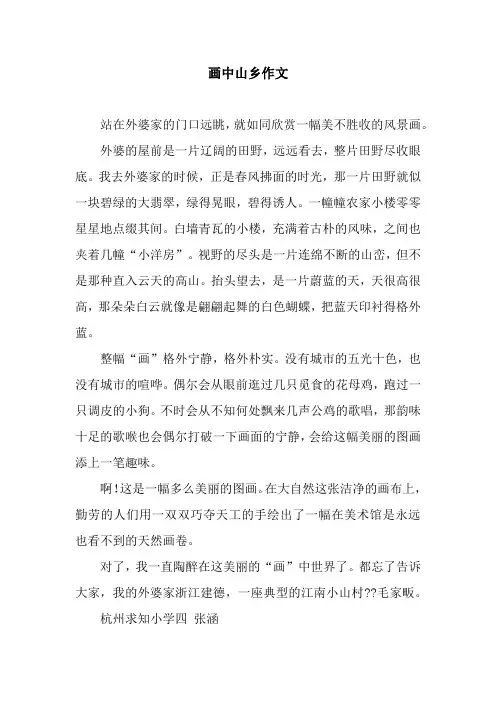 画中山乡作文

站在外婆家的门口远眺，就如同欣赏一幅美不胜收的风景画。

外婆的屋前是一片辽阔的田野，远远看去，整片田野尽收眼底。我去外婆家的时候，正是春风拂面的时光，那一片田野就似一块碧绿的大翡翠，绿得晃眼，碧得诱人。一幢幢农家小楼零零星星地点缀其间。白墙青瓦的小楼，充满着古朴的风味，之间也夹着几幢“小洋房”。视野的尽头是一片连绵不断的山峦，但不是那种直入云天的高山。抬头望去，是一片蔚蓝的天，天很高很高，那朵朵白云就像是翩翩起舞的白色蝴蝶，把蓝天印衬得格外蓝。

整幅“画”格外宁静，格外朴实。没有城市的五光十色，也没有城市的喧哗。偶尔会从眼前逛过几只觅食的花母鸡，跑过一只调皮的小狗。不时会从不知何处飘来几声公鸡的歌唱，那韵味十足的歌喉也会偶尔打破一下画面的宁静，会给这幅美丽的图画添上一笔趣味。

啊！这是一幅多么美丽的图画。在大自然这张洁净的画布上，勤劳的人们用一双双巧夺天工的手绘出了一幅在美术馆是永远也看不到的天然画卷。

对了，我一直陶醉在这美丽的“画”中世界了。都忘了告诉大家，我的外婆家浙江建德，一座典型的江南小山村??毛家畈。

杭州求知小学四 张涵